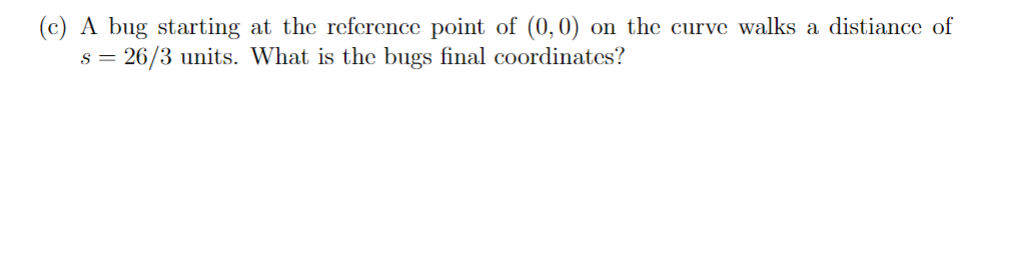 (c) A bug starting at the reference point of $(0,0)$ on the curve walks a distiance of $s = 26/3$ units. What is the bugs final coordinates?